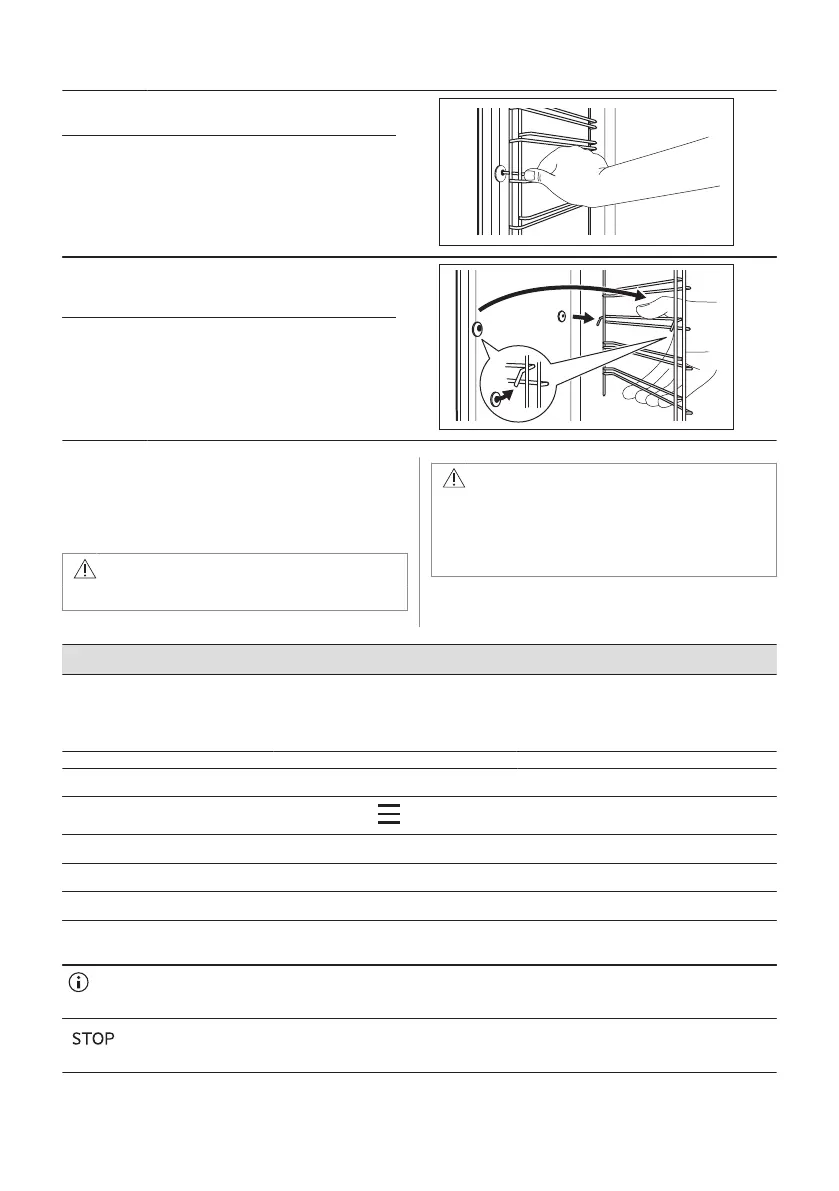 STOP